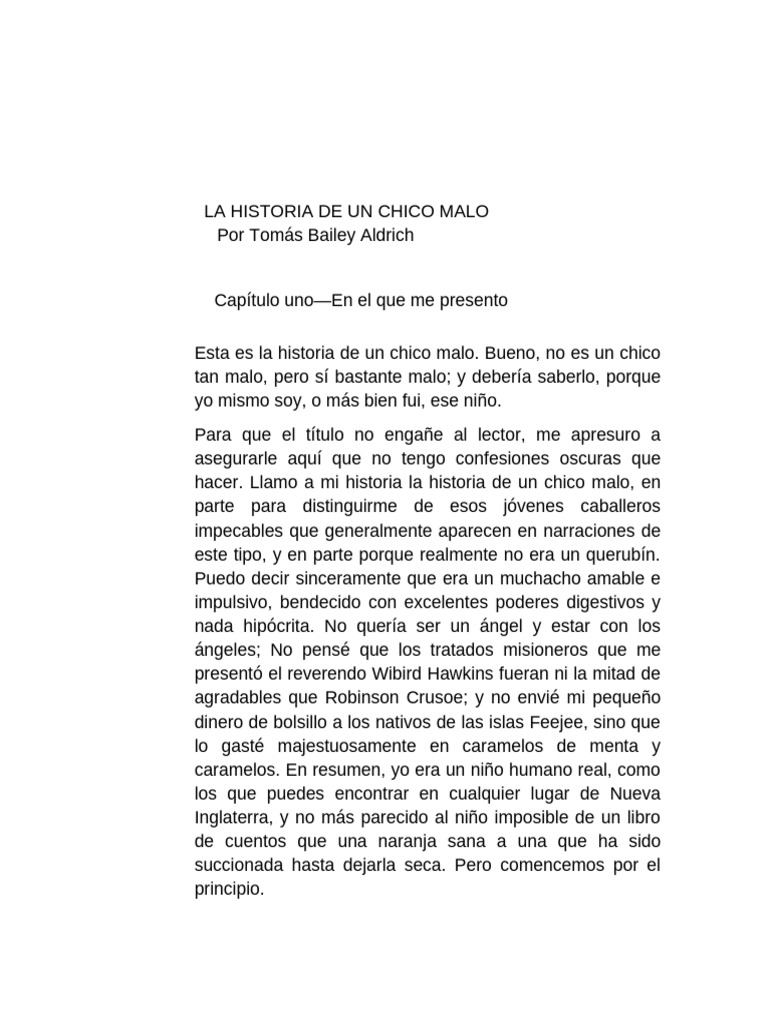 LA HISTORIA DE UN CHICO MALO
Por Tomás Bailey Aldrich

Capítulo uno—En el que me presento

Esta es la historia de un chico malo. Bueno, no es un chico tan malo, pero sí bastante malo; y debería saberlo, porque yo mismo soy, o más bien fui, ese niño.

Para que el título no engañe al lector, me apresuro a asegurarle aquí que no tengo confesiones oscuras que hacer. Llamo a mi historia la historia de un chico malo, en parte para distinguirme de esos jóvenes caballeros impecables que generalmente aparecen en narraciones de este tipo, y en parte porque realmente no era un querubín. Puedo decir sinceramente que era un muchacho amable e impulsivo, bendecido con excelentes poderes digestivos y nada hipócrita. No quería ser un ángel y estar con los ángeles; No pensé que los tratados misioneros que me presentó el reverendo Wibird Hawkins fueran ni la mitad de agradables que Robinson Crusoe; y no envié mi pequeño dinero de bolsillo a los nativos de las islas Feejee, sino que lo gasté majestuosamente en caramelos de menta y caramelos. En resumen, yo era un niño humano real, como los que puedes encontrar en cualquier lugar de Nueva Inglaterra, y no más parecido al niño imposible de un libro de cuentos que una naranja sana a una que ha sido succionada hasta dejarla seca. Pero comencemos por el principio.